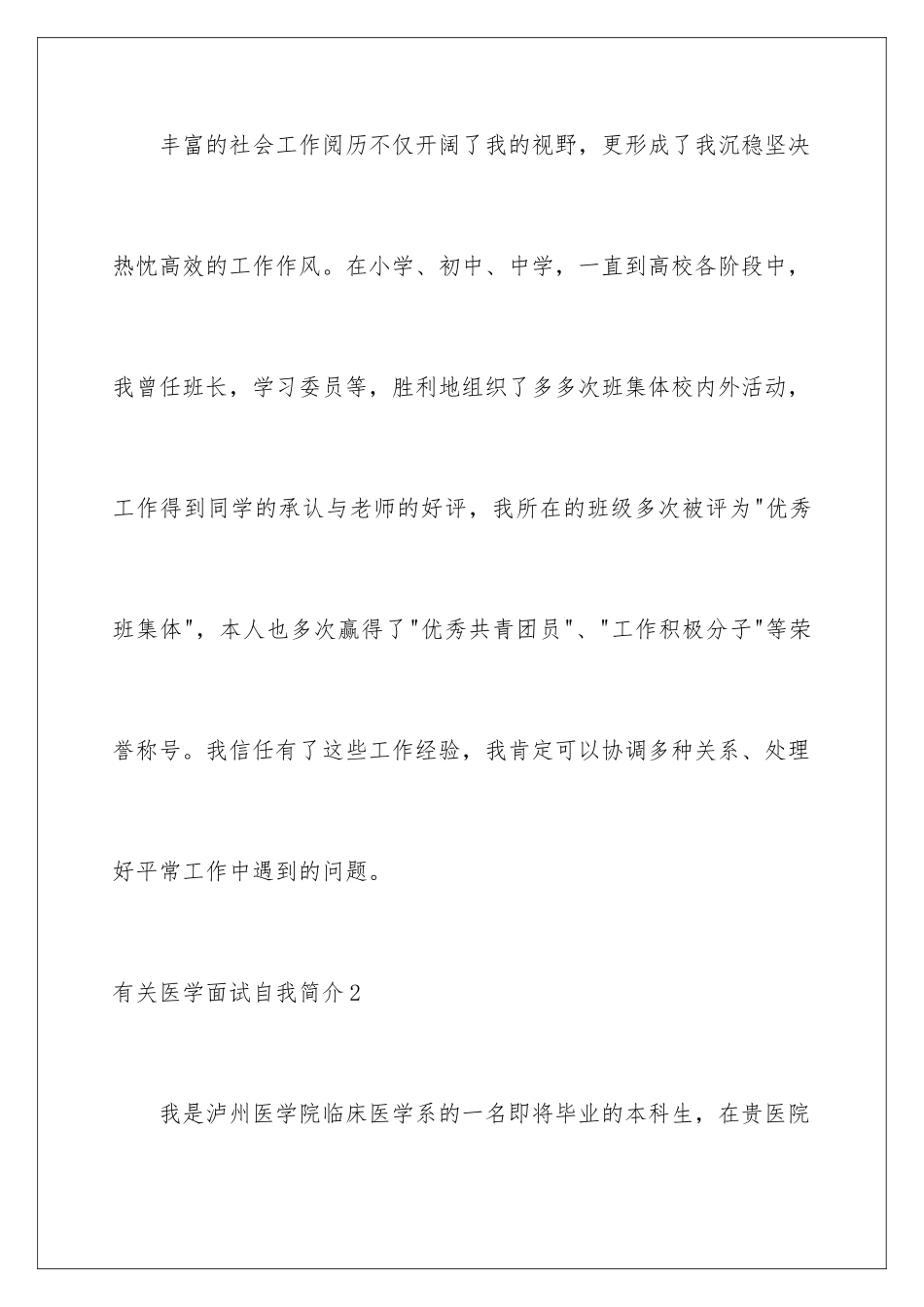 丰富的社会工作阅历不仅开阔了我的视野，更形成了我沉稳坚决热忱高效的工作作风。在小学、初中、中学，一直到高校各阶段中，我曾任班长，学习委员等，胜利地组织了多多次班集体校内外活动，工作得到同学的承认与老师的好评，我所在的班级多次被评为"优秀班集体"，本人也多次赢得了"优秀共青团员"、"工作积极分子"等荣誉称号。我信任有了这些工作经验，我肯定可以协调多种关系、处理好平常工作中遇到的问题。

有关医学面试自我简介2

我是泸州医学院临床医学系的一名即将毕业的本科生，在贵医院